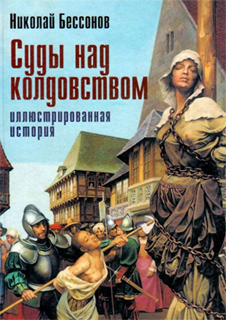 Николай Бессонов

Суды над колдовством

иллюстрированная история